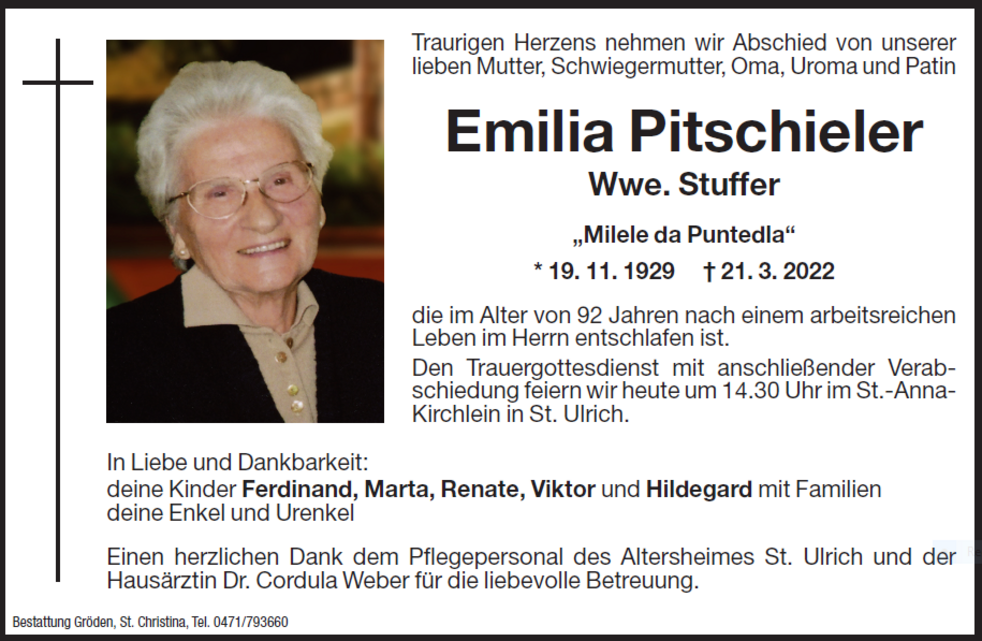 Traurigen Herzens nehmen wir Abschied von unserer lieben Mutter, Schwiegermutter, Oma, Uroma und Patin

Emilia Pitschieler

Wwe. Stuffer

„Milele da Puntedla“

* 19. 11. 1929 † 21. 3. 2022

die im Alter von 92 Jahren nach einem arbeitsreichen Leben im Herrn entschlafen ist.

Den Trauergottesdienst mit anschließender Verabschiedung feiern wir heute um 14.30 Uhr im St.-Anna-Kirchlein in St. Ulrich.

In Liebe und Dankbarkeit:
deine Kinder Ferdinand, Marta, Renate, Viktor und Hildegard mit Familien
deine Enkel und Urenkel

Einen herzlichen Dank dem Pflegepersonal des Altersheimes St. Ulrich und der Hausärztin Dr. Cordula Weber für die liebevolle Betreuung.

Bestattung Gröden, St. Christina, Tel. 0471/793660